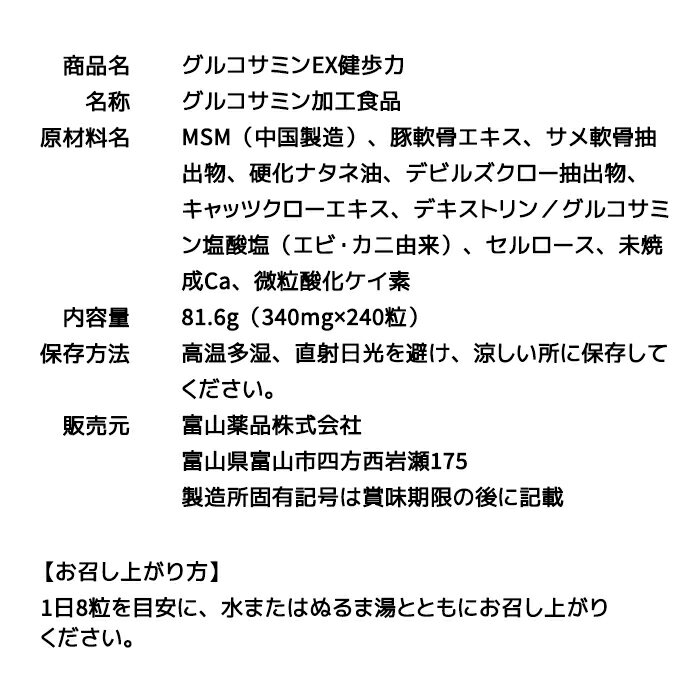 | 商品名 | グルコサミンEX健歩力 |
|---|---|
| 名称 | グルコサミン加工食品 |
| 原材料名 | MSM（中国製造）、豚軟骨エキス、サメ軟骨抽出物、硬化ナタネ油、デビルズクロー抽出物、キャッツクローエキス、デキストリン／グルコサミン塩酸塩（エビ･カニ由来）、セルロース、未焼成Ca、微粒酸化ケイ素 |
| 内容量 | 81.6g（340mg×240粒） |
| 保存方法 | 高温多湿、直射日光を避け、涼しい所に保存してください。 |
| 販売元 | 富山薬品株式会社 富山県富山市四方西岩瀬175 製造所固有記号は賞味期限の後に記載 |

【お召し上がり方】
1日8粒を目安に、水またはぬるま湯とともにお召し上がりください。